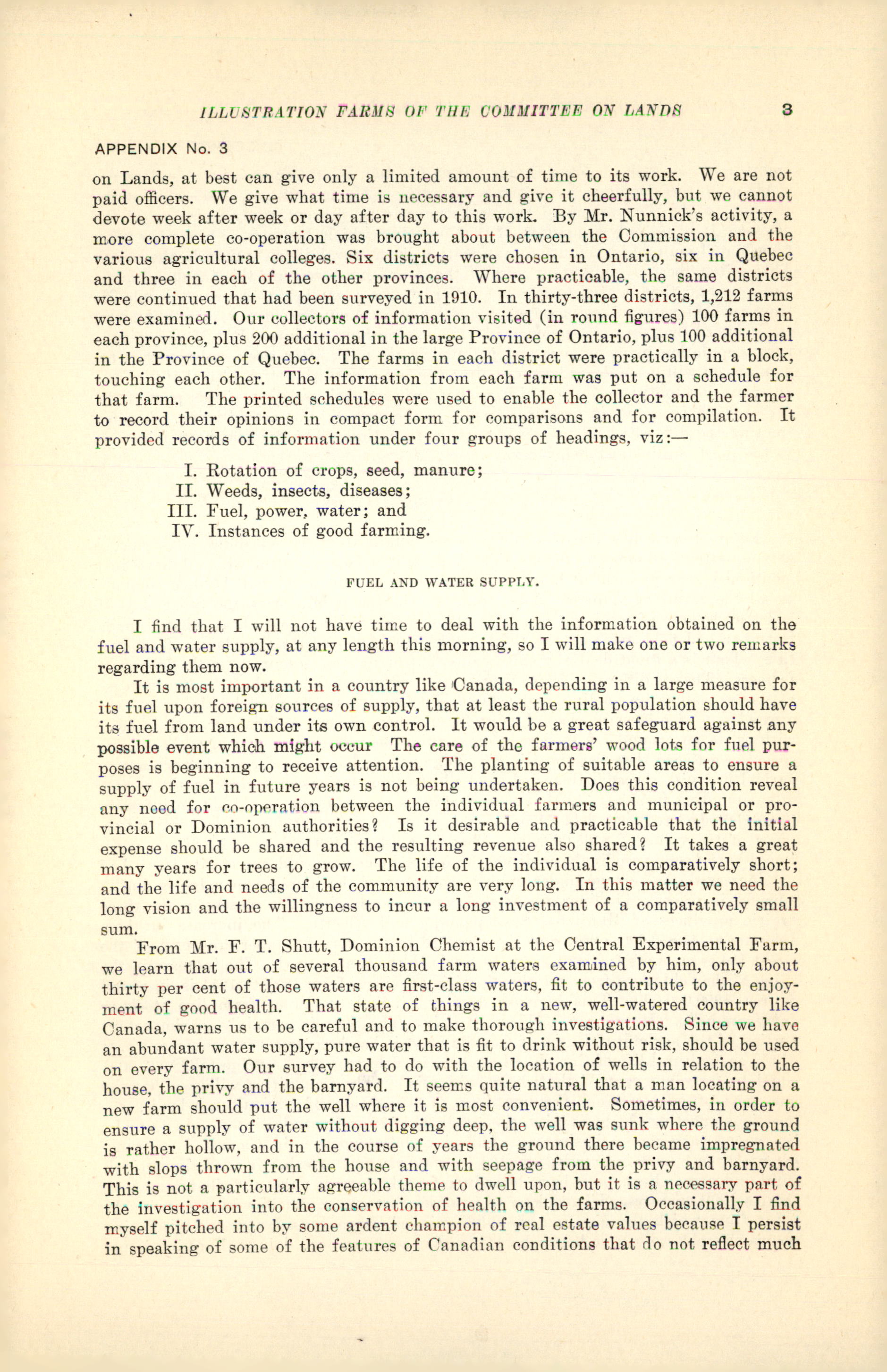 ILLUSTRATION FARMS OF THE COMMITTEE ON LANDS 3

APPENDIX No. 3

on Lands, at best can give only a limited amount of time to its work. We are not paid officers. We give what time is necessary and give it cheerfully, but we cannot devote week after week or day after day to this work. By Mr. Nunnick's activity, a more complete co-operation was brought about between the Commission and the various agricultural colleges. Six districts were chosen in Ontario, six in Quebec and three in each of the other provinces. Where practicable, the same districts were continued that had been surveyed in 1910. In thirty-three districts, 1,212 farms were examined. Our collectors of information visited (in round figures) 100 farms in each province, plus 200 additional in the large Province of Ontario, plus 100 additional in the Province of Quebec. The farms in each district were practically in a block, touching each other. The information from each farm was put on a schedule for that farm. The printed schedules were used to enable the collector and the farmer to record their opinions in compact form for comparisons and for compilation. It provided records of information under four groups of headings, viz:—

I. Rotation of crops, seed, manure;
II. Weeds, insects, diseases;
III. Fuel, power, water; and
IV. Instances of good farming.

FUEL AND WATER SUPPLY.

I find that I will not have time to deal with the information obtained on the fuel and water supply, at any length this morning, so I will make one or two remarks regarding them now.

It is most important in a country like Canada, depending in a large measure for its fuel upon foreign sources of supply, that at least the rural population should have its fuel from land under its own control. It would be a great safeguard against any possible event which might occur The care of the farmers' wood lots for fuel purposes is beginning to receive attention. The planting of suitable areas to ensure a supply of fuel in future years is not being undertaken. Does this condition reveal any need for co-operation between the individual farmers and municipal or provincial or Dominion authorities? Is it desirable and practicable that the initial expense should be shared and the resulting revenue also shared? It takes a great many years for trees to grow. The life of the individual is comparatively short; and the life and needs of the community are very long. In this matter we need the long vision and the willingness to incur a long investment of a comparatively small sum.

From Mr. F. T. Shutt, Dominion Chemist at the Central Experimental Farm, we learn that out of several thousand farm waters examined by him, only about thirty per cent of those waters are first-class waters, fit to contribute to the enjoyment of good health. That state of things in a new, well-watered country like Canada, warns us to be careful and to make thorough investigations. Since we have an abundant water supply, pure water that is fit to drink without risk, should be used on every farm. Our survey had to do with the location of wells in relation to the house, the privy and the barnyard. It seems quite natural that a man locating on a new farm should put the well where it is most convenient. Sometimes, in order to ensure a supply of water without digging deep, the well was sunk where the ground is rather hollow, and in the course of years the ground there became impregnated with slops thrown from the house and with seepage from the privy and barnyard. This is not a particularly agreeable theme to dwell upon, but it is a necessary part of the investigation into the conservation of health on the farms. Occasionally I find myself pitched into by some ardent champion of real estate values because I persist in speaking of some of the features of Canadian conditions that do not reflect much